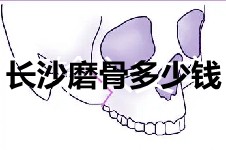 长沙磨骨多少钱